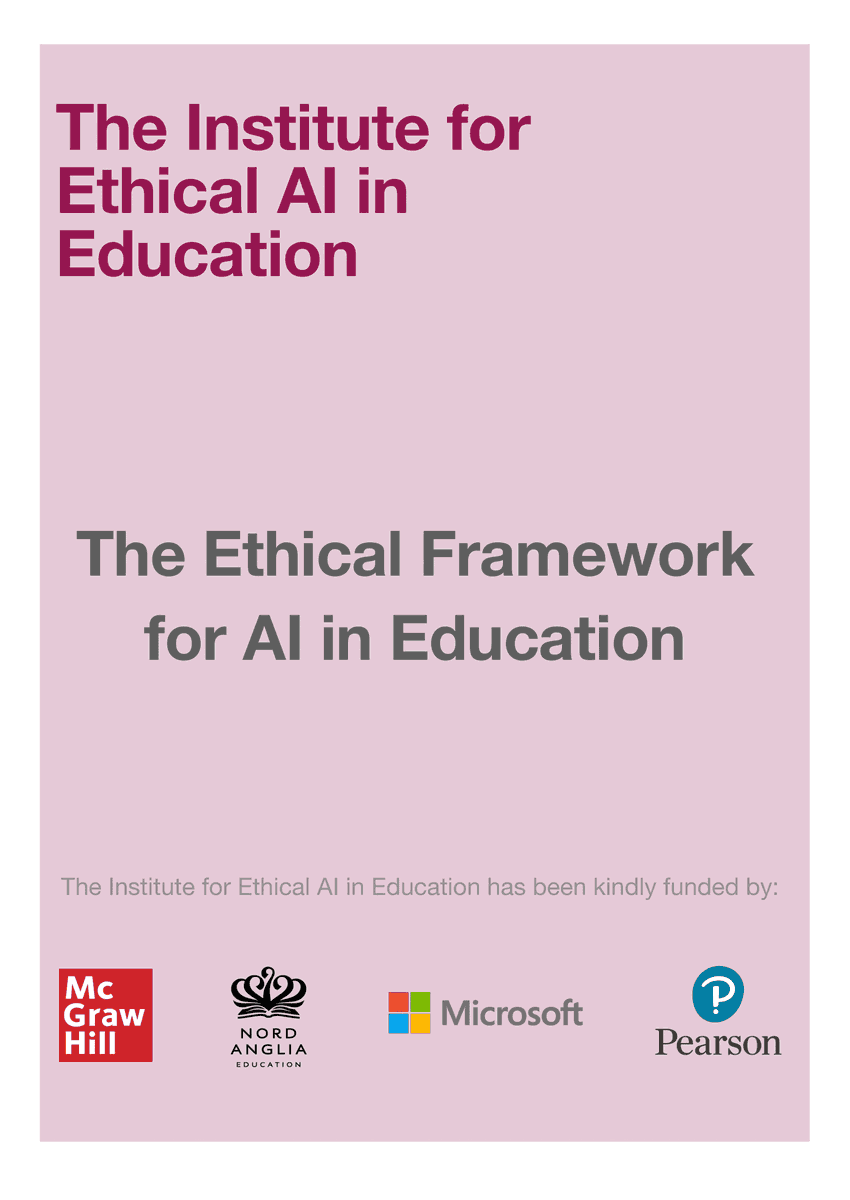 The Institute for Ethical AI in Education

The Ethical Framework for AI in Education

The Institute for Ethical AI in Education has been kindly funded by:

Mc Graw Hill

NORD ANGLIA EDUCATION

Microsoft

Pearson